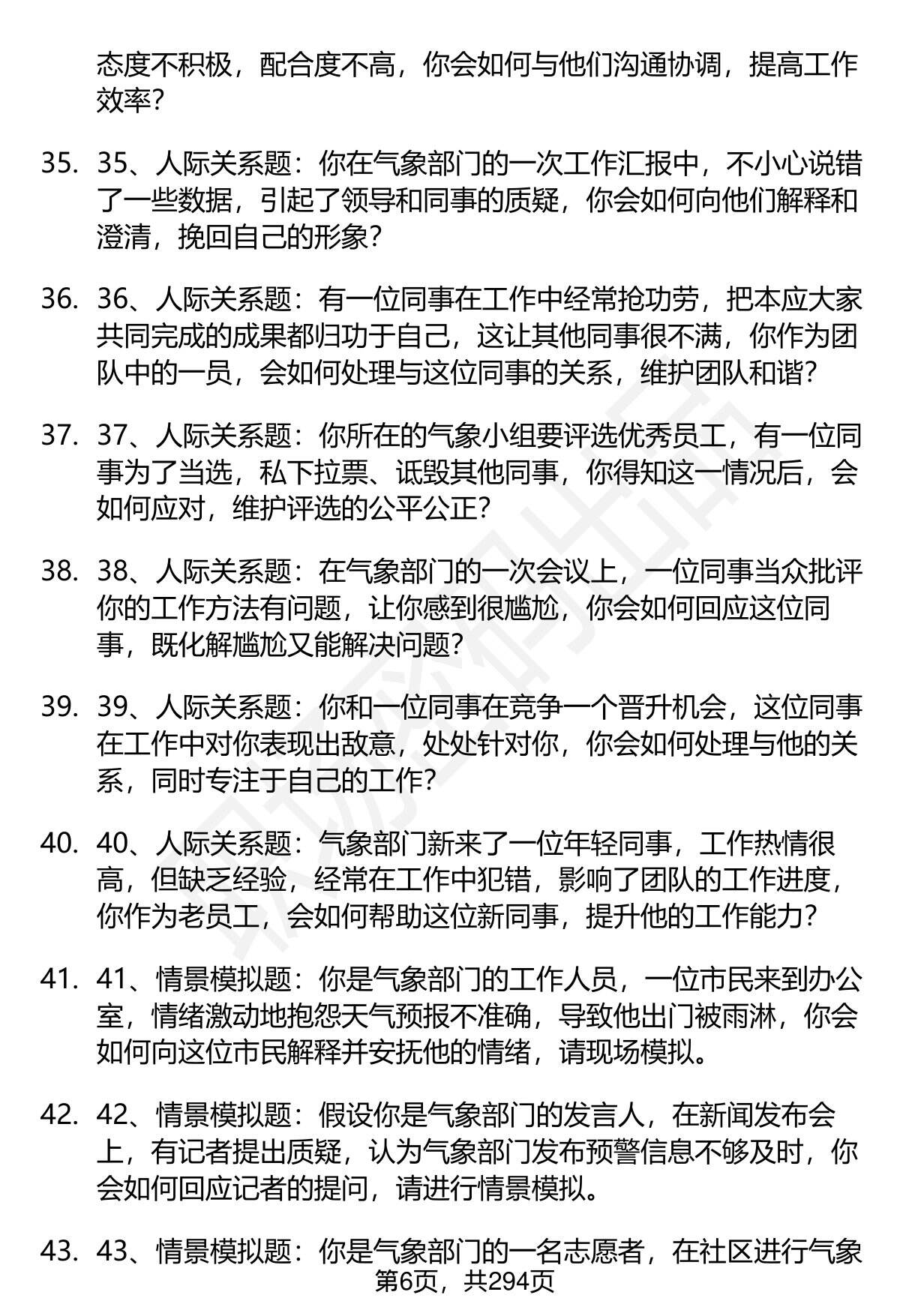 态度不积极，配合度不高，你会如何与他们沟通协调，提高工作效率？

35. 35、人际关系题：你在气象部门的一次工作汇报中，不小心说错了一些数据，引起了领导和同事的质疑，你会如何向他们解释和澄清，挽回自己的形象？

36. 36、人际关系题：有一位同事在工作中经常抢功劳，把本应大家共同完成的成果都归功于自己，这让其他同事很不满，你作为团队中的一员，会如何处理与这位同事的关系，维护团队和谐？

37. 37、人际关系题：你所在的气象小组要评选优秀员工，有一位同事为了当选，私下拉票、诋毁其他同事，你得知这一情况后，会如何应对，维护评选的公平公正？

38. 38、人际关系题：在气象部门的一次会议上，一位同事当众批评你的工作方法有问题，让你感到很尴尬，你会如何回应这位同事，既化解尴尬又能解决问题？

39. 39、人际关系题：你和一位同事在竞争一个晋升机会，这位同事在工作中对你表现出敌意，处处针对你，你会如何处理与他的关系，同时专注于自己的工作？

40. 40、人际关系题：气象部门新来了一位年轻同事，工作热情很高，但缺乏经验，经常在工作中犯错，影响了团队的工作进度，你作为老员工，会如何帮助这位新同事，提升他的工作能力？

41. 41、情景模拟题：你是气象部门的工作人员，一位市民来到办公室，情绪激动地抱怨天气预报不准确，导致他出门被雨淋，你会如何向这位市民解释并安抚他的情绪，请现场模拟。

42. 42、情景模拟题：假设你是气象部门的发言人，在新闻发布会上，有记者提出质疑，认为气象部门发布预警信息不够及时，你会如何回应记者的提问，请进行情景模拟。

43. 43、情景模拟题：你是气象部门的一名志愿者，在社区进行气象

第6页，共294页